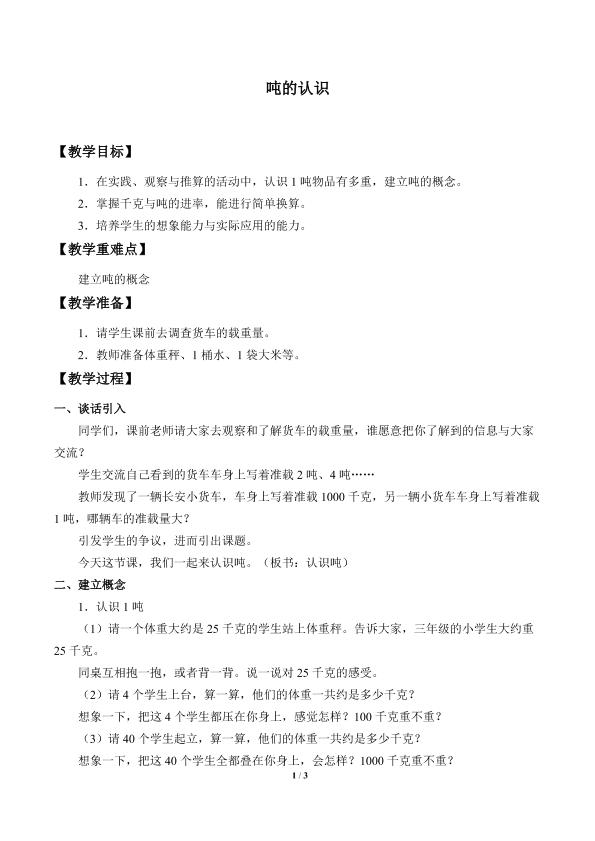 吨的认识

【教学目标】

1．在实践、观察与推算的活动中，认识1吨物品有多重，建立吨的概念。

2．掌握千克与吨的进率，能进行简单换算。

3．培养学生的想象能力与实际应用的能力。

【教学重难点】

建立吨的概念

【教学准备】

1．请学生课前去调查货车的载重量。

2．教师准备体重秤、1桶水、1袋大米等。

【教学过程】

一、谈话引入

同学们，课前老师请大家去观察和了解货车的载重量，谁愿意把你了解到的信息与大家交流？

学生交流自己看到的货车车身上写着准载2吨、4吨……

教师发现了一辆长安小货车，车身上写着准载1000千克，另一辆小货车车身上写着准载1吨，哪辆车的准载量大？

引发学生的争议，进而引出课题。

今天这节课，我们一起来认识吨。（板书：认识吨）

二、建立概念

1．认识1吨

（1）请一个体重大约是25千克的学生站上体重秤。告诉大家，三年级的小学生大约重25千克。

同桌互相抱一抱，或者背一背。说一说对25千克的感受。

（2）请4个学生上台，算一算，他们的体重一共约是多少千克？

想象一下，把这4个学生都压在你身上，感觉怎样？100千克重不重？

（3）请40个学生起立，算一算，他们的体重一共约是多少千克？

想象一下，把这40个学生全都叠在你身上，会怎样？1000千克重不重？

1 / 3